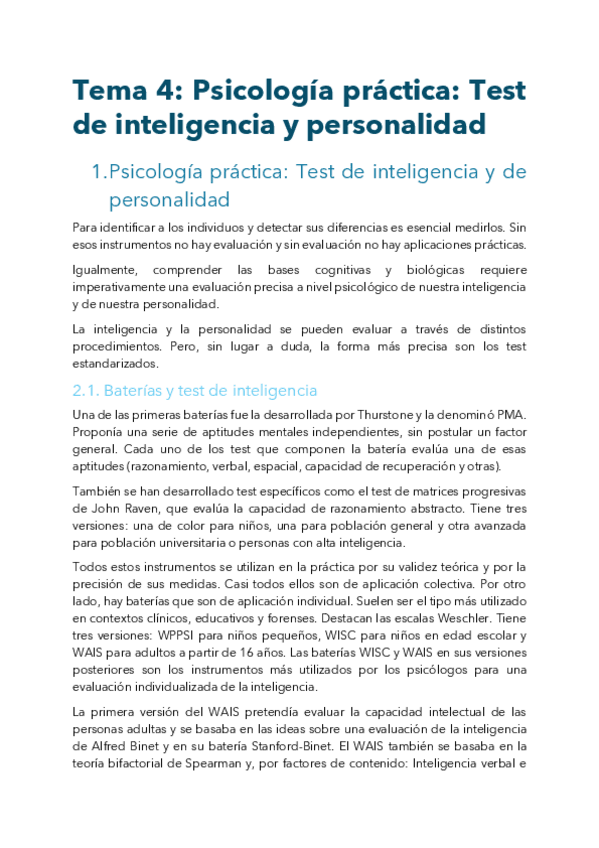 Tema 4: Psicología práctica: Test de inteligencia y personalidad

1. Psicología práctica: Test de inteligencia y de personalidad

Para identificar a los individuos y detectar sus diferencias es esencial medirlos. Sin esos instrumentos no hay evaluación y sin evaluación no hay aplicaciones prácticas.

Igualmente, comprender las bases cognitivas y biológicas requiere imperativamente una evaluación precisa a nivel psicológico de nuestra inteligencia y de nuestra personalidad.

La inteligencia y la personalidad se pueden evaluar a través de distintos procedimientos. Pero, sin lugar a duda, la forma más precisa son los test estandarizados.

2.1. Baterías y test de inteligencia

Una de las primeras baterías fue la desarrollada por Thurstone y la denominó PMA. Proponía una serie de aptitudes mentales independientes, sin postular un factor general. Cada uno de los test que componen la batería evalúa una de esas aptitudes (razonamiento, verbal, espacial, capacidad de recuperación y otras).

También se han desarrollado test específicos como el test de matrices progresivas de John Raven, que evalúa la capacidad de razonamiento abstracto. Tiene tres versiones: una de color para niños, una para población general y otra avanzada para población universitaria o personas con alta inteligencia.

Todos estos instrumentos se utilizan en la práctica por su validez teórica y por la precisión de sus medidas. Casi todos ellos son de aplicación colectiva. Por otro lado, hay baterías que son de aplicación individual. Suelen ser el tipo más utilizado en contextos clínicos, educativos y forenses. Destacan las escalas Weschler. Tiene tres versiones: WPPSI para niños pequeños, WISC para niños en edad escolar y WAIS para adultos a partir de 16 años. Las baterías WISC y WAIS en sus versiones posteriores son los instrumentos más utilizados por los psicólogos para una evaluación individualizada de la inteligencia.

La primera versión del WAIS pretendía evaluar la capacidad intelectual de las personas adultas y se basaba en las ideas sobre una evaluación de la inteligencia de Alfred Binet y en su batería Stanford-Binet. El WAIS también se basaba en la teoría bifactorial de Spearman y, por factores de contenido: Inteligencia verbal e